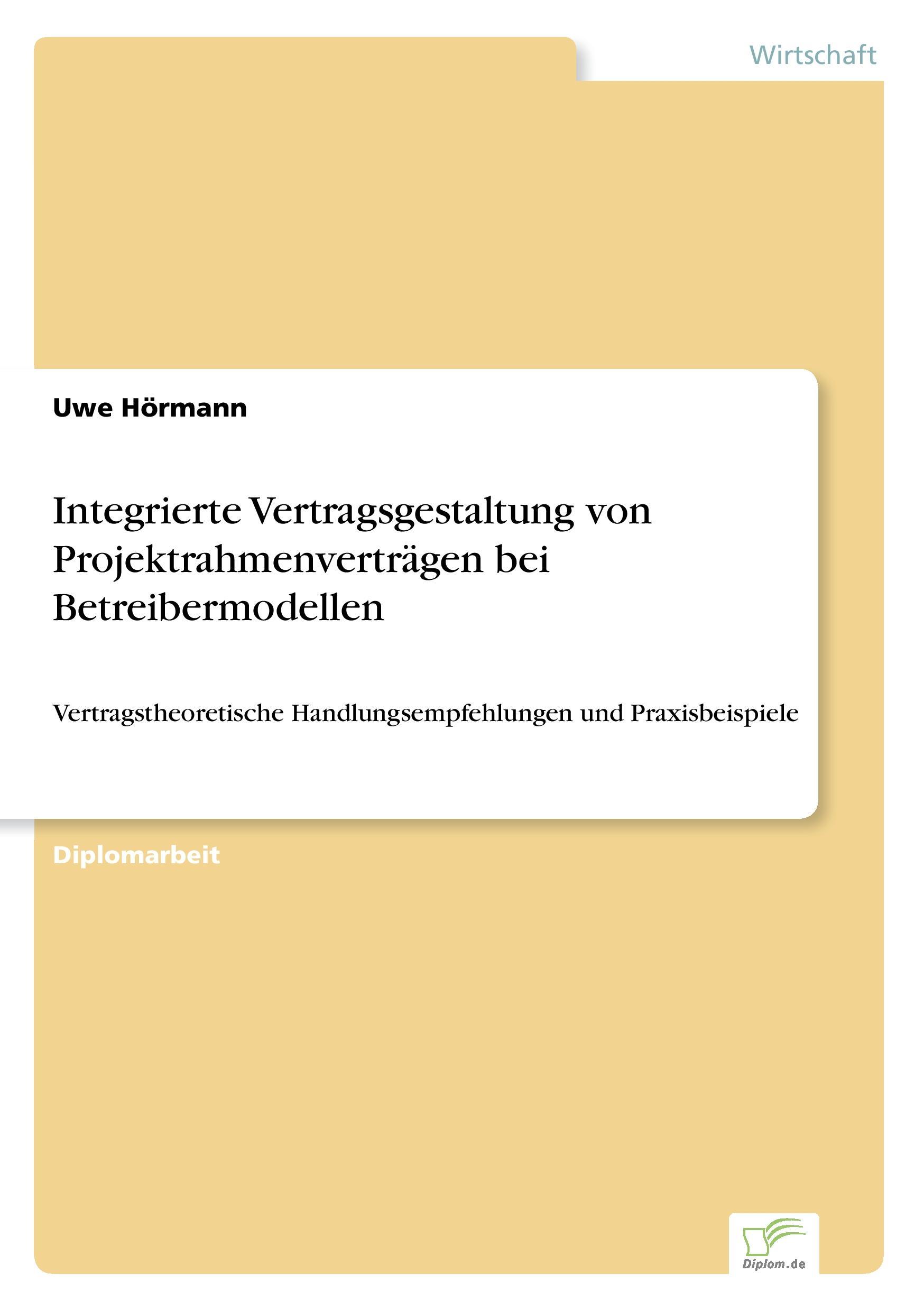 Wirtschaft

Uwe Hörmann

Integrierte Vertragsgestaltung von Projektrahmenverträgen bei Betreibermodellen

Vertragstheoretische Handlungsempfehlungen und Praxisbeispiele

Diplomarbeit

Diplom.de